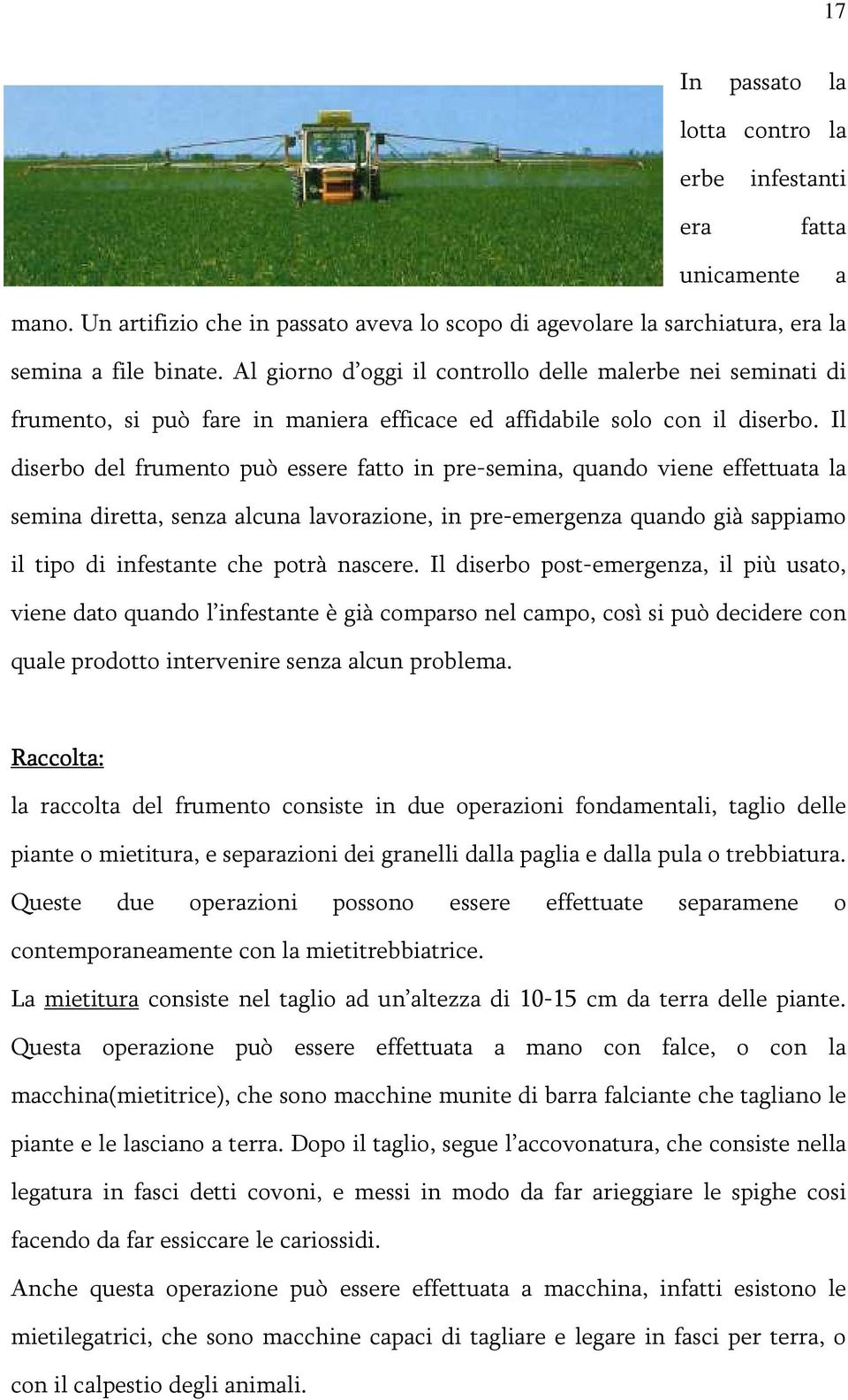 17

In passato la lotta contro la erbe infestanti era fatta unicamente a mano. Un artifizio che in passato aveva lo scopo di agevolare la sarchiatura, era la semina a file binate. Al giorno d'oggi il controllo delle malerbe nei seminati di frumento, si può fare in maniera efficace ed affidabile solo con il diserbo. Il diserbo del frumento può essere fatto in pre-semina, quando viene effettuata la semina diretta, senza alcuna lavorazione, in pre-emergenza quando già sappiamo il tipo di infestante che potrà nascere. Il diserbo post-emergenza, il più usato, viene dato quando l'infestante è già comparso nel campo, così si può decidere con quale prodotto intervenire senza alcun problema.

Raccolta:

la raccolta del frumento consiste in due operazioni fondamentali, taglio delle piante o mietitura, e separazioni dei granelli dalla paglia e dalla pula o trebbiatura. Queste due operazioni possono essere effettuate separamene o contemporaneamente con la mietitrebbiatrice.

La mietitura consiste nel taglio ad un'altezza di 10-15 cm da terra delle piante. Questa operazione può essere effettuata a mano con falce, o con la macchina(mietitrice), che sono macchine munite di barra falciante che tagliano le piante e le lasciano a terra. Dopo il taglio, segue l'accovonatura, che consiste nella legatura in fasci detti covoni, e messi in modo da far arieggiare le spighe cosi facendo da far essiccare le cariossidi.

Anche questa operazione può essere effettuata a macchina, infatti esistono le mietilegatrici, che sono macchine capaci di tagliare e legare in fasci per terra, o con il calpestio degli animali.